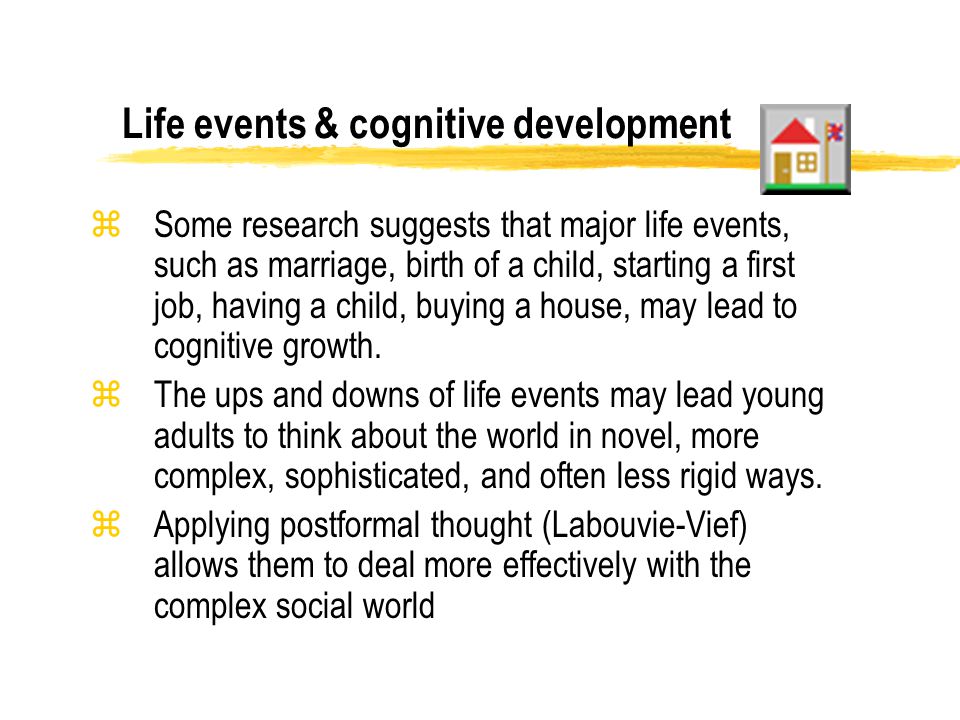 Life events & cognitive development

⌘ Some research suggests that major life events, such as marriage, birth of a child, starting a first job, having a child, buying a house, may lead to cognitive growth.

⌘ The ups and downs of life events may lead young adults to think about the world in novel, more complex, sophisticated, and often less rigid ways.

⌘ Applying postformal thought (Labouvie-Vief) allows them to deal more effectively with the complex social world